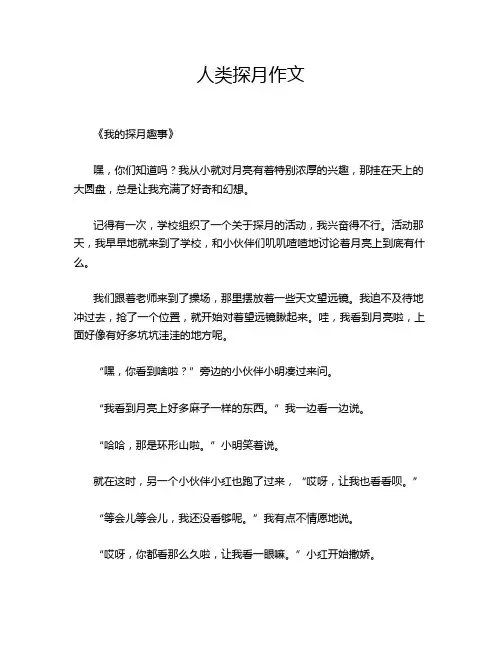 人类探月作文

《我的探月趣事》

嘿，你们知道吗？我从小就对月亮有着特别浓厚的兴趣，那挂在天上的大圆盘，总是让我充满了好奇和幻想。

记得有一次，学校组织了一个关于探月的活动，我兴奋得不行。活动那天，我早早地就来到了学校，和小伙伴们叽叽喳喳地讨论着月亮上到底有什么。

我们跟着老师来到了操场，那里摆放着一些天文望远镜。我迫不及待地冲过去，抢了一个位置，就开始对着望远镜瞅起来。哇，我看到月亮啦，上面好像有好多坑坑洼洼的地方呢。

“嘿，你看到啥啦？”旁边的小伙伴小明凑过来问。

“我看到月亮上好多麻子一样的东西。”我一边看一边说。

“哈哈，那是环形山啦。”小明笑着说。

就在这时，另一个小伙伴小红也跑了过来，“哎呀，让我也看看呗。”

“等会儿等会儿，我还没看够呢。”我有点不情愿地说。

“哎呀，你都看那么久啦，让我看一眼嘛。”小红开始撒娇。